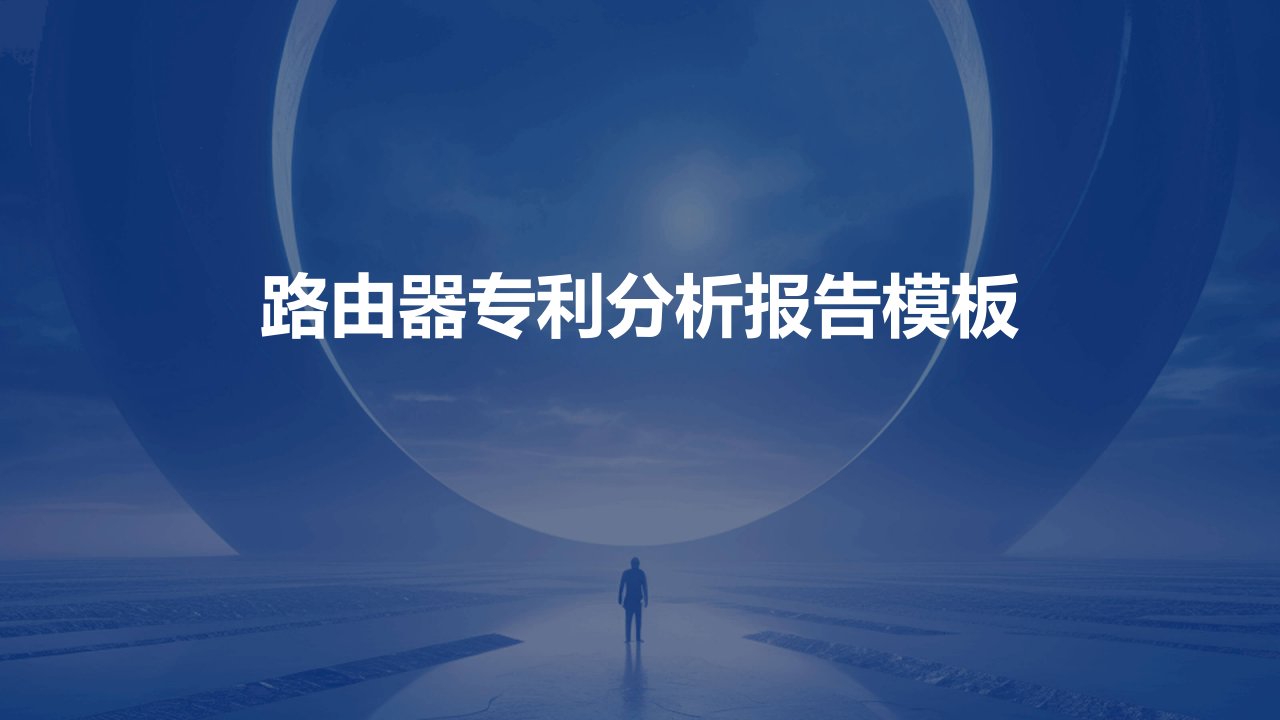 路由器专利分析报告模板